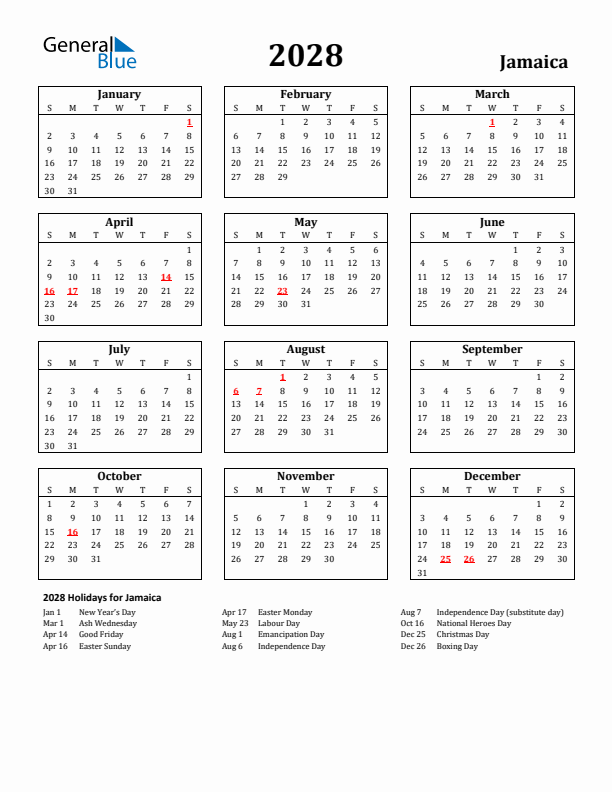 General Blue

2028

Jamaica

January

| S | M | T | W | T | F | S |
|---|---|---|---|---|---|---|
| | | | | | | 1 |
| 2 | 3 | 4 | 5 | 6 | 7 | 8 |
| 9 | 10 | 11 | 12 | 13 | 14 | 15 |
| 16 | 17 | 18 | 19 | 20 | 21 | 22 |
| 23 | 24 | 25 | 26 | 27 | 28 | 29 |
| 30 | 31 | | | | | |

February

| S | M | T | W | T | F | S |
|---|---|---|---|---|---|---|
| | | 1 | 2 | 3 | 4 | 5 |
| 6 | 7 | 8 | 9 | 10 | 11 | 12 |
| 13 | 14 | 15 | 16 | 17 | 18 | 19 |
| 20 | 21 | 22 | 23 | 24 | 25 | 26 |
| 27 | 28 | 29 | | | | |

March

| S | M | T | W | T | F | S |
|---|---|---|---|---|---|---|
| | | | 1 | 2 | 3 | 4 |
| 5 | 6 | 7 | 8 | 9 | 10 | 11 |
| 12 | 13 | 14 | 15 | 16 | 17 | 18 |
| 19 | 20 | 21 | 22 | 23 | 24 | 25 |
| 26 | 27 | 28 | 29 | 30 | 31 | |

April

| S | M | T | W | T | F | S |
|---|---|---|---|---|---|---|
| | | | | | | 1 |
| 2 | 3 | 4 | 5 | 6 | 7 | 8 |
| 9 | 10 | 11 | 12 | 13 | 14 | 15 |
| 16 | 17 | 18 | 19 | 20 | 21 | 22 |
| 23 | 24 | 25 | 26 | 27 | 28 | 29 |
| 30 | | | | | | |

May

| S | M | T | W | T | F | S |
|---|---|---|---|---|---|---|
| | 1 | 2 | 3 | 4 | 5 | 6 |
| 7 | 8 | 9 | 10 | 11 | 12 | 13 |
| 14 | 15 | 16 | 17 | 18 | 19 | 20 |
| 21 | 22 | 23 | 24 | 25 | 26 | 27 |
| 28 | 29 | 30 | 31 | | | |

June

| S | M | T | W | T | F | S |
|---|---|---|---|---|---|---|
| | | | | 1 | 2 | 3 |
| 4 | 5 | 6 | 7 | 8 | 9 | 10 |
| 11 | 12 | 13 | 14 | 15 | 16 | 17 |
| 18 | 19 | 20 | 21 | 22 | 23 | 24 |
| 25 | 26 | 27 | 28 | 29 | 30 | |

July

| S | M | T | W | T | F | S |
|---|---|---|---|---|---|---|
| | | | | | | 1 |
| 2 | 3 | 4 | 5 | 6 | 7 | 8 |
| 9 | 10 | 11 | 12 | 13 | 14 | 15 |
| 16 | 17 | 18 | 19 | 20 | 21 | 22 |
| 23 | 24 | 25 | 26 | 27 | 28 | 29 |
| 30 | 31 | | | | | |

August

| S | M | T | W | T | F | S |
|---|---|---|---|---|---|---|
| | | 1 | 2 | 3 | 4 | 5 |
| 6 | 7 | 8 | 9 | 10 | 11 | 12 |
| 13 | 14 | 15 | 16 | 17 | 18 | 19 |
| 20 | 21 | 22 | 23 | 24 | 25 | 26 |
| 27 | 28 | 29 | 30 | 31 | | |

September

| S | M | T | W | T | F | S |
|---|---|---|---|---|---|---|
| | | | | | 1 | 2 |
| 3 | 4 | 5 | 6 | 7 | 8 | 9 |
| 10 | 11 | 12 | 13 | 14 | 15 | 16 |
| 17 | 18 | 19 | 20 | 21 | 22 | 23 |
| 24 | 25 | 26 | 27 | 28 | 29 | 30 |

October

| S | M | T | W | T | F | S |
|---|---|---|---|---|---|---|
| 1 | 2 | 3 | 4 | 5 | 6 | 7 |
| 8 | 9 | 10 | 11 | 12 | 13 | 14 |
| 15 | 16 | 17 | 18 | 19 | 20 | 21 |
| 22 | 23 | 24 | 25 | 26 | 27 | 28 |
| 29 | 30 | 31 | | | | |

November

| S | M | T | W | T | F | S |
|---|---|---|---|---|---|---|
| | | | 1 | 2 | 3 | 4 |
| 5 | 6 | 7 | 8 | 9 | 10 | 11 |
| 12 | 13 | 14 | 15 | 16 | 17 | 18 |
| 19 | 20 | 21 | 22 | 23 | 24 | 25 |
| 26 | 27 | 28 | 29 | 30 | | |

December

| S | M | T | W | T | F | S |
|---|---|---|---|---|---|---|
| | | | | | 1 | 2 |
| 3 | 4 | 5 | 6 | 7 | 8 | 9 |
| 10 | 11 | 12 | 13 | 14 | 15 | 16 |
| 17 | 18 | 19 | 20 | 21 | 22 | 23 |
| 24 | 25 | 26 | 27 | 28 | 29 | 30 |
| 31 | | | | | | |

2028 Holidays for Jamaica

Jan 1 New Year's Day
Mar 1 Ash Wednesday
Apr 14 Good Friday
Apr 16 Easter Sunday

Apr 17 Easter Monday
May 23 Labour Day
Aug 1 Emancipation Day
Aug 6 Independence Day

Aug 7 Independence Day (substitute day)
Oct 16 National Heroes Day
Dec 25 Christmas Day
Dec 26 Boxing Day